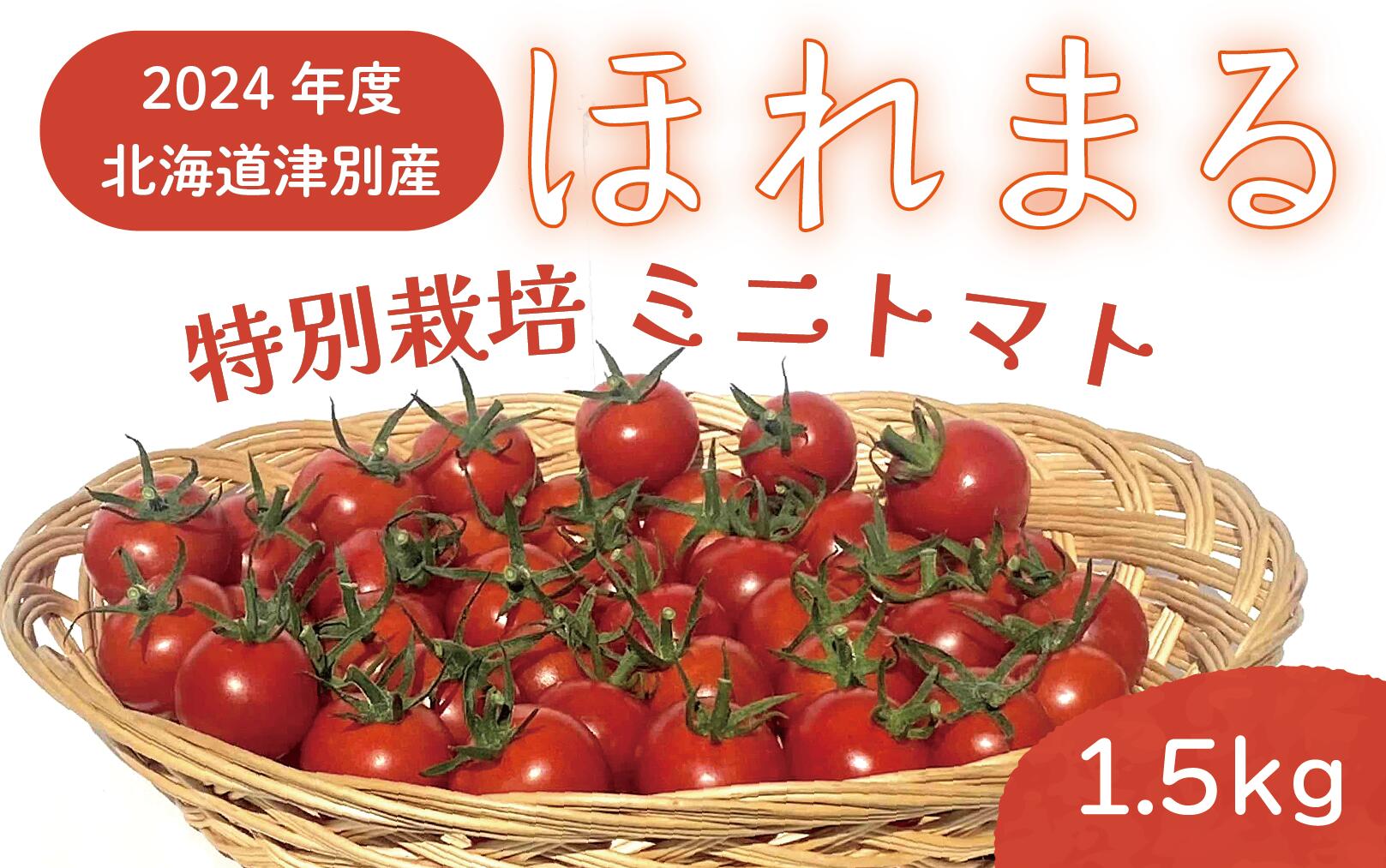 2024 年度
北海道津別産

ほれまる

特別栽培 ミニトマト

1.5kg